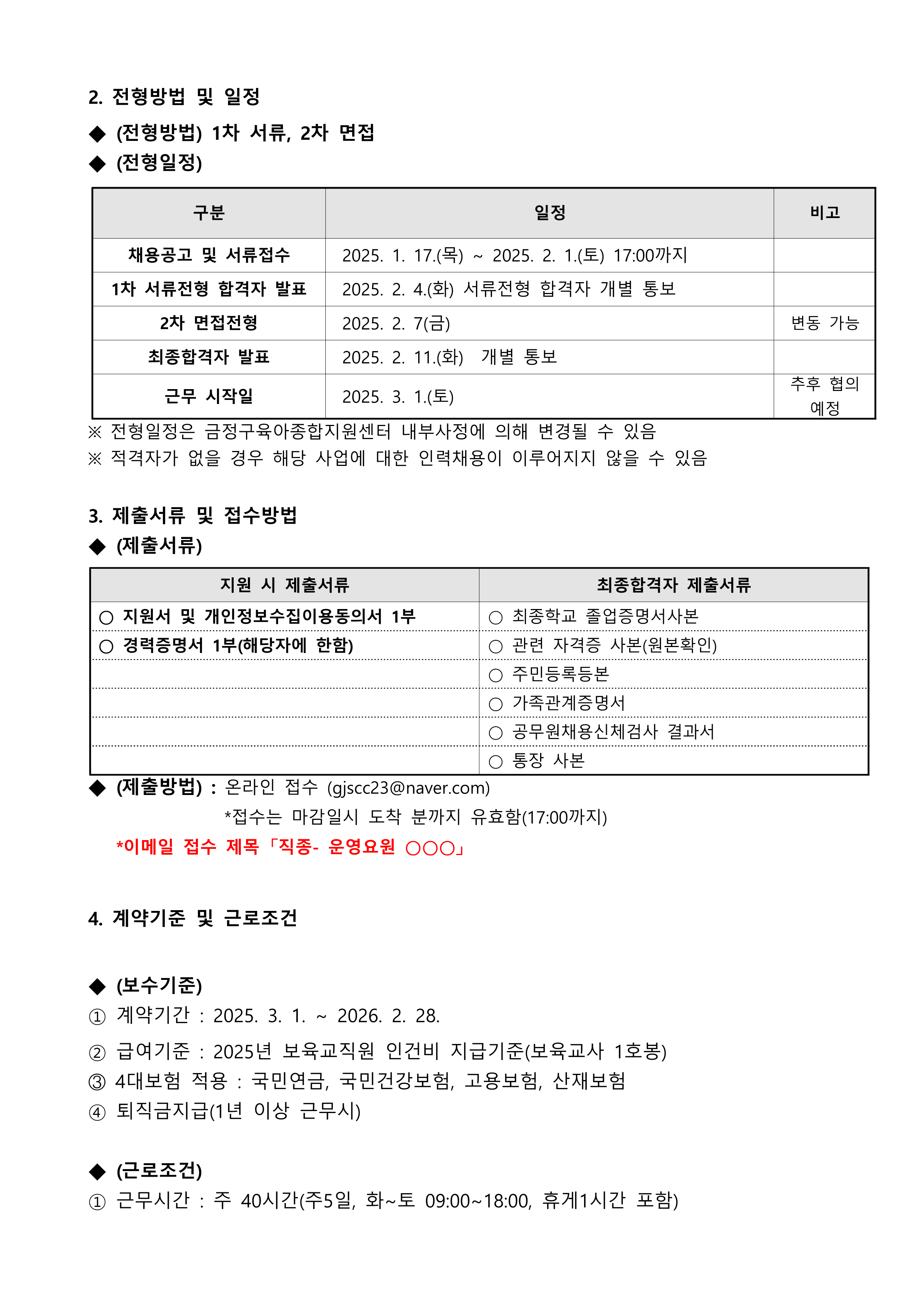 2. 전형방법 및 일정

◆ (전형방법) 1차 서류, 2차 면접

◆ (전형일정)

| 구분 | 일정 | 비고 |
|---|---|---|
| 채용공고 및 서류접수 | 2025. 1. 17.(목) ~ 2025. 2. 1.(토) 17:00까지 | |
| 1차 서류전형 합격자 발표 | 2025. 2. 4.(화) 서류전형 합격자 개별 통보 | |
| 2차 면접전형 | 2025. 2. 7(금) | 변동 가능 |
| 최종합격자 발표 | 2025. 2. 11.(화) 개별 통보 | |
| 근무 시작일 | 2025. 3. 1.(토) | 추후 협의 예정 |

※ 전형일정은 금정구육아종합지원센터 내부사정에 의해 변경될 수 있음

※ 적격자가 없을 경우 해당 사업에 대한 인력채용이 이루어지지 않을 수 있음

3. 제출서류 및 접수방법

◆ (제출서류)

| 지원 시 제출서류 | 최종합격자 제출서류 |
|---|---|
| ○ 지원서 및 개인정보수집이용동의서 1부 | ○ 최종학교 졸업증명서사본 |
| ○ 경력증명서 1부(해당자에 한함) | ○ 관련 자격증 사본(원본확인) |
| | ○ 주민등록등본 |
| | ○ 가족관계증명서 |
| | ○ 공무원채용신체검사 결과서 |
| | ○ 통장 사본 |

◆ (제출방법) : 온라인 접수 (gjscc23@naver.com)

*접수는 마감일시 도착 분까지 유효함(17:00까지)

*이메일 접수 제목「직종- 운영요원 ○○○」

4. 계약기준 및 근로조건

◆ (보수기준)

① 계약기간 : 2025. 3. 1. ~ 2026. 2. 28.

② 급여기준 : 2025년 보육교직원 인건비 지급기준(보육교사 1호봉)

③ 4대보험 적용 : 국민연금, 국민건강보험, 고용보험, 산재보험

④ 퇴직금지급(1년 이상 근무시)

◆ (근로조건)

① 근무시간 : 주 40시간(주5일, 화~토 09:00~18:00, 휴게1시간 포함)